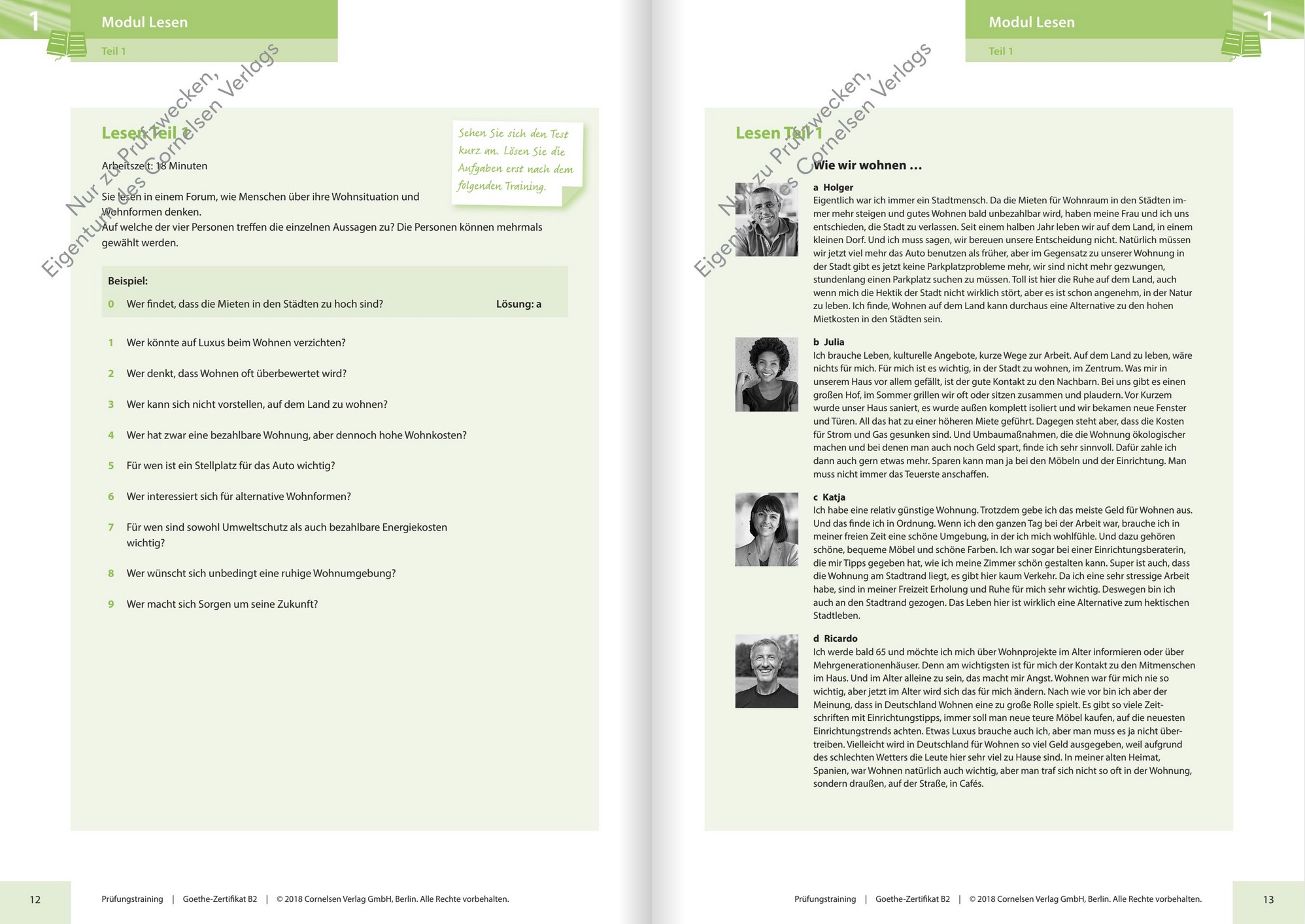 1

Modul Lesen

Teil 1

Nur zu Prüfzwecken, Eigentum des Cornelsen Verlags

Lesen Teil 1

Sehen Sie sich den Test kurz an. Lösen Sie die Aufgaben erst nach dem folgenden Training.

Arbeitszeit: 18 Minuten

Sie lesen in einem Forum, wie Menschen über ihre Wohnsituation und Wohnformen denken.
Auf welche der vier Personen treffen die einzelnen Aussagen zu? Die Personen können mehrmals gewählt werden.

Beispiel:
0 Wer findet, dass die Mieten in den Städten zu hoch sind? Lösung: a

1 Wer könnte auf Luxus beim Wohnen verzichten?

2 Wer denkt, dass Wohnen oft überbewertet wird?

3 Wer kann sich nicht vorstellen, auf dem Land zu wohnen?

4 Wer hat zwar eine bezahlbare Wohnung, aber dennoch hohe Wohnkosten?

5 Für wen ist ein Stellplatz für das Auto wichtig?

6 Wer interessiert sich für alternative Wohnformen?

7 Für wen sind sowohl Umweltschutz als auch bezahlbare Energiekosten wichtig?

8 Wer wünscht sich unbedingt eine ruhige Wohnumgebung?

9 Wer macht sich Sorgen um seine Zukunft?

12 Prüfungstraining | Goethe-Zertifikat B2 | © 2018 Cornelsen Verlag GmbH, Berlin. Alle Rechte vorbehalten.

Modul Lesen

Teil 1

1

Nur zu Prüfzwecken, Eigentum des Cornelsen Verlags

Lesen Teil 1

Wie wir wohnen …

a Holger
Eigentlich war ich immer ein Stadtmensch. Da die Mieten für Wohnraum in den Städten immer mehr steigen und gutes Wohnen bald unbezahlbar wird, haben meine Frau und ich uns entschieden, die Stadt zu verlassen. Seit einem halben Jahr leben wir auf dem Land, in einem kleinen Dorf. Und ich muss sagen, wir bereuen unsere Entscheidung nicht. Natürlich müssen wir jetzt viel mehr das Auto benutzen als früher, aber im Gegensatz zu unserer Wohnung in der Stadt gibt es jetzt keine Parkplatzprobleme mehr, wir sind nicht mehr gezwungen, stundenlang einen Parkplatz suchen zu müssen. Toll ist hier die Ruhe auf dem Land, auch wenn mich die Hektik der Stadt nicht wirklich stört, aber es ist schon angenehm, in der Natur zu leben. Ich finde, Wohnen auf dem Land kann durchaus eine Alternative zu den hohen Mietkosten in den Städten sein.

b Julia
Ich brauche Leben, kulturelle Angebote, kurze Wege zur Arbeit. Auf dem Land zu leben, wäre nichts für mich. Für mich ist es wichtig, in der Stadt zu wohnen, im Zentrum. Was mir in unserem Haus vor allem gefällt, ist der gute Kontakt zu den Nachbarn. Bei uns gibt es einen großen Hof, im Sommer grillen wir oft oder sitzen zusammen und plaudern. Vor Kurzem wurde unser Haus saniert, es wurde außen komplett isoliert und wir bekamen neue Fenster und Türen. All das hat zu einer höheren Miete geführt. Dagegen steht aber, dass die Kosten für Strom und Gas gesunken sind. Und Umbaumaßnahmen, die die Wohnung ökologischer machen und bei denen man auch noch Geld spart, finde ich sehr sinnvoll. Dafür zahle ich dann auch gern etwas mehr. Sparen kann man ja bei den Möbeln und der Einrichtung. Man muss nicht immer das Teuerste anschaffen.

c Katja
Ich habe eine relativ günstige Wohnung. Trotzdem gebe ich das meiste Geld für Wohnen aus. Und das finde ich in Ordnung. Wenn ich den ganzen Tag bei der Arbeit war, brauche ich in meiner freien Zeit eine schöne Umgebung, in der ich mich wohlfühle. Und dazu gehören schöne, bequeme Möbel und schöne Farben. Ich war sogar bei einer Einrichtungsberaterin, die mir Tipps gegeben hat, wie ich meine Zimmer schön gestalten kann. Super ist auch, dass die Wohnung am Stadtrand liegt, es gibt hier kaum Verkehr. Da ich eine sehr stressige Arbeit habe, sind in meiner Freizeit Erholung und Ruhe für mich sehr wichtig. Deswegen bin ich auch an den Stadtrand gezogen. Das Leben hier ist wirklich eine Alternative zum hektischen Stadtleben.

d Ricardo
Ich werde bald 65 und möchte ich mich über Wohnprojekte im Alter informieren oder über Mehrgenerationenhäuser. Denn am wichtigsten ist für mich der Kontakt zu den Mitmenschen im Haus. Und im Alter alleine zu sein, das macht mir Angst. Wohnen war für mich nie so wichtig, aber jetzt im Alter wird sich das für mich ändern. Nach wie vor bin ich aber der Meinung, dass in Deutschland Wohnen eine zu große Rolle spielt. Es gibt so viele Zeitschriften mit Einrichtungstipps, immer soll man neue teure Möbel kaufen, auf die neuesten Einrichtungstrends achten. Etwas Luxus brauche auch ich, aber man muss es ja nicht übertreiben. Vielleicht wird in Deutschland für Wohnen so viel Geld ausgegeben, weil aufgrund des schlechten Wetters die Leute hier sehr viel zu Hause sind. In meiner alten Heimat, Spanien, war Wohnen natürlich auch wichtig, aber man traf sich nicht so oft in der Wohnung, sondern draußen, auf der Straße, in Cafés.

Prüfungstraining | Goethe-Zertifikat B2 | © 2018 Cornelsen Verlag GmbH, Berlin. Alle Rechte vorbehalten. 13